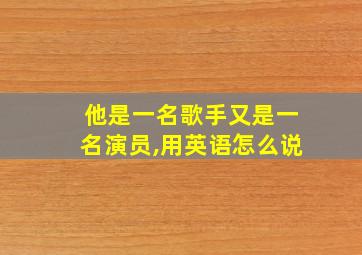 他是一名歌手又是一名演员,用英语怎么说